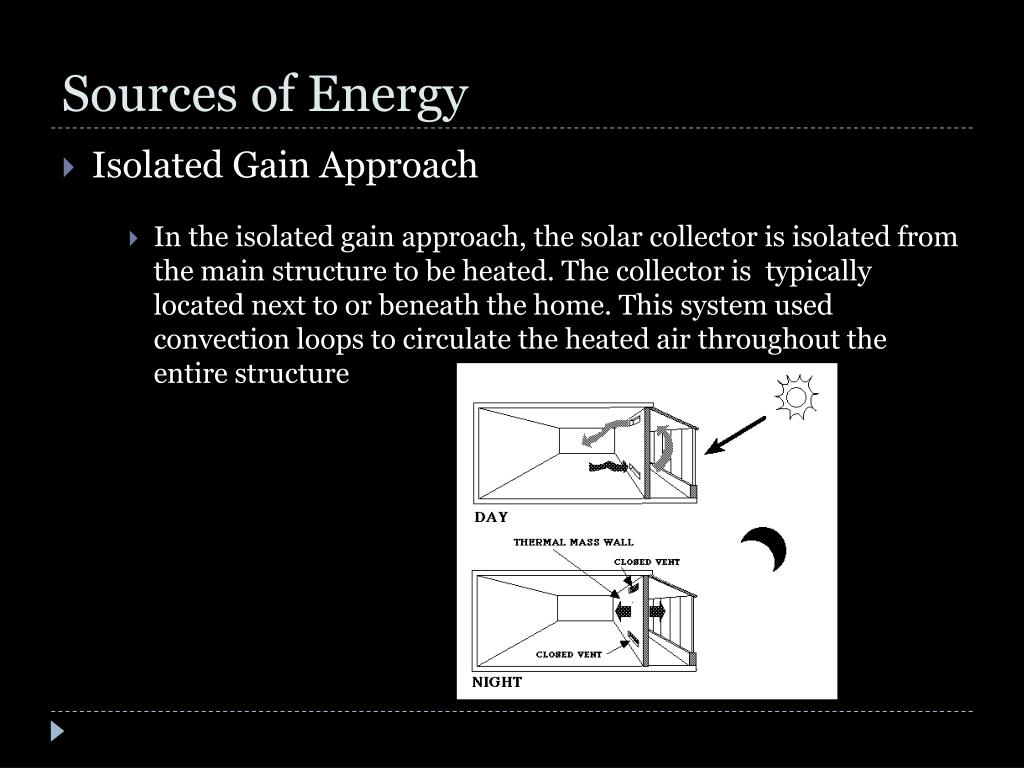 Sources of Energy

Isolated Gain Approach

In the isolated gain approach, the solar collector is isolated from the main structure to be heated. The collector is typically located next to or beneath the home. This system used convection loops to circulate the heated air throughout the entire structure

DAY

THERMAL MASS WALL

CLOSED VENT

CLOSED VENT

NIGHT